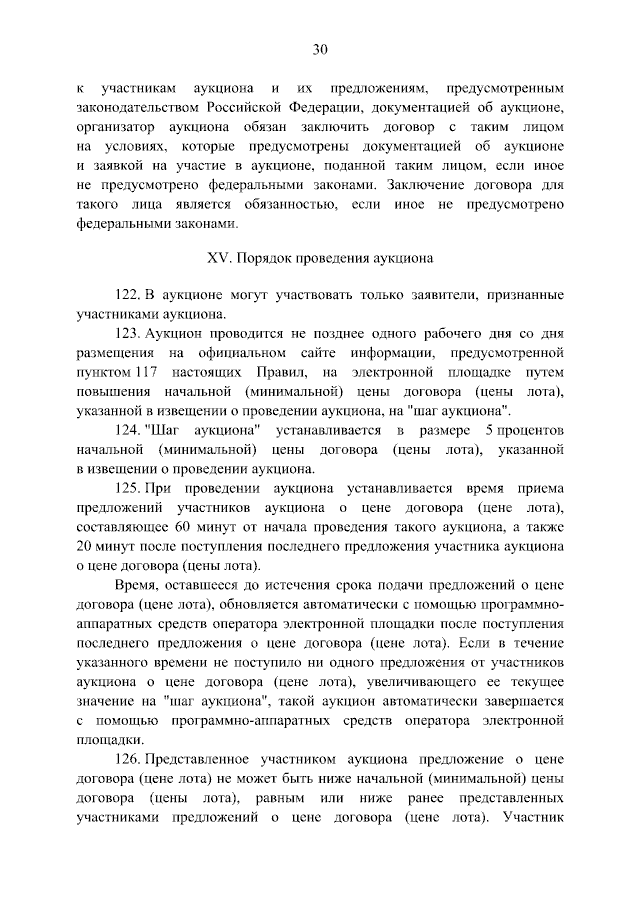 30

к участникам аукциона и их предложениям, предусмотренным законодательством Российской Федерации, документацией об аукционе, организатор аукциона обязан заключить договор с таким лицом на условиях, которые предусмотрены документацией об аукционе и заявкой на участие в аукционе, поданной таким лицом, если иное не предусмотрено федеральными законами. Заключение договора для такого лица является обязанностью, если иное не предусмотрено федеральными законами.

XV. Порядок проведения аукциона

122. В аукционе могут участвовать только заявители, признанные участниками аукциона.

123. Аукцион проводится не позднее одного рабочего дня со дня размещения на официальном сайте информации, предусмотренной пунктом 117 настоящих Правил, на электронной площадке путем повышения начальной (минимальной) цены договора (цены лота), указанной в извещении о проведении аукциона, на "шаг аукциона".

124. "Шаг аукциона" устанавливается в размере 5 процентов начальной (минимальной) цены договора (цены лота), указанной в извещении о проведении аукциона.

125. При проведении аукциона устанавливается время приема предложений участников аукциона о цене договора (цене лота), составляющее 60 минут от начала проведения такого аукциона, а также 20 минут после поступления последнего предложения участника аукциона о цене договора (цены лота).

Время, оставшееся до истечения срока подачи предложений о цене договора (цене лота), обновляется автоматически с помощью программно-аппаратных средств оператора электронной площадки после поступления последнего предложения о цене договора (цене лота). Если в течение указанного времени не поступило ни одного предложения от участников аукциона о цене договора (цене лота), увеличивающего ее текущее значение на "шаг аукциона", такой аукцион автоматически завершается с помощью программно-аппаратных средств оператора электронной площадки.

126. Представленное участником аукциона предложение о цене договора (цене лота) не может быть ниже начальной (минимальной) цены договора (цены лота), равным или ниже ранее представленных участниками предложений о цене договора (цене лота). Участник